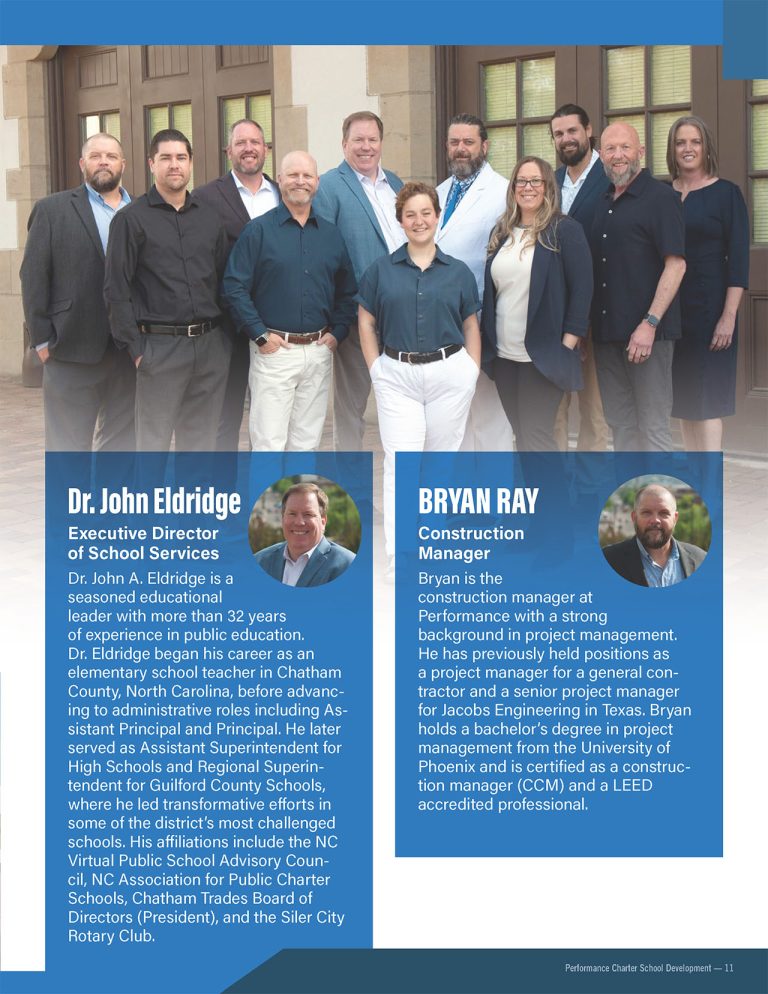 Dr. John Eldridge

Executive Director of School Services

Dr. John A. Eldridge is a seasoned educational leader with more than 32 years of experience in public education. Dr. Eldridge began his career as an elementary school teacher in Chatham County, North Carolina, before advancing to administrative roles including Assistant Principal and Principal. He later served as Assistant Superintendent for High Schools and Regional Superintendent for Guilford County Schools, where he led transformative efforts in some of the district's most challenged schools. His affiliations include the NC Virtual Public School Advisory Council, NC Association for Public Charter Schools, Chatham Trades Board of Directors (President), and the Siler City Rotary Club.

BRYAN RAY

Construction Manager

Bryan is the construction manager at Performance with a strong background in project management. He has previously held positions as a project manager for a general contractor and a senior project manager for Jacobs Engineering in Texas. Bryan holds a bachelor's degree in project management from the University of Phoenix and is certified as a construction manager (CCM) and a LEED accredited professional.

Performance Charter School Development — 11